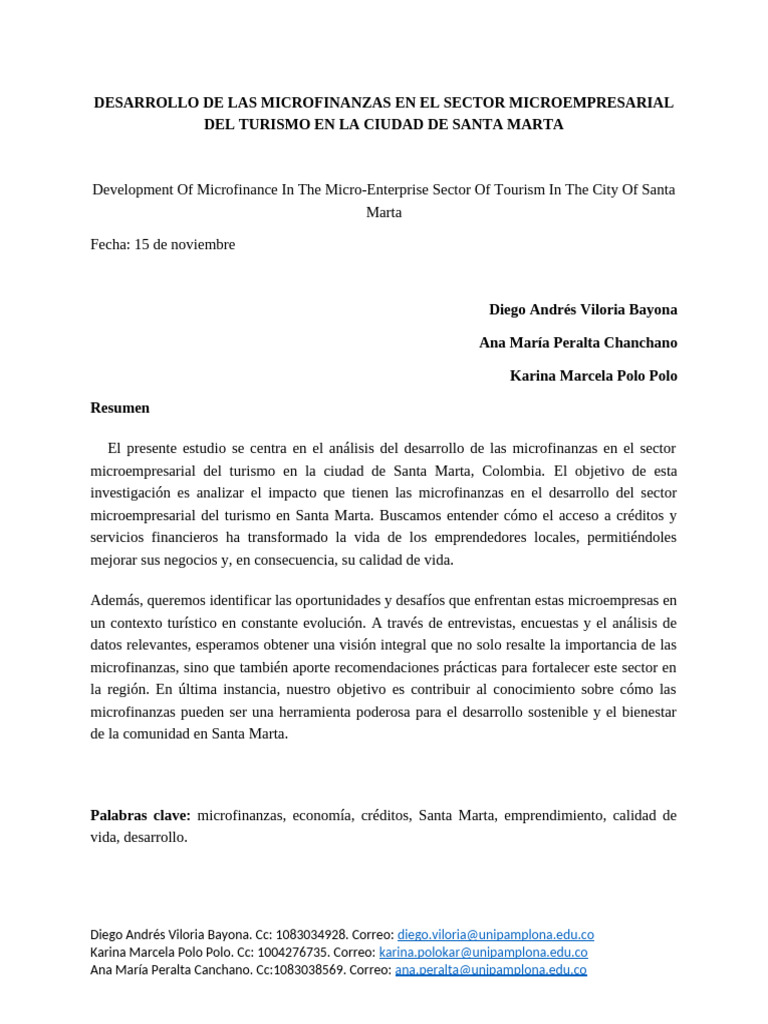 DESARROLLO DE LAS MICROFINANZAS EN EL SECTOR MICROEMPRESARIAL DEL TURISMO EN LA CIUDAD DE SANTA MARTA

Development Of Microfinance In The Micro-Enterprise Sector Of Tourism In The City Of Santa Marta

Fecha: 15 de noviembre

Diego Andrés Viloria Bayona

Ana María Peralta Chanchano

Karina Marcela Polo Polo

Resumen

El presente estudio se centra en el análisis del desarrollo de las microfinanzas en el sector microempresarial del turismo en la ciudad de Santa Marta, Colombia. El objetivo de esta investigación es analizar el impacto que tienen las microfinanzas en el desarrollo del sector microempresarial del turismo en Santa Marta. Buscamos entender cómo el acceso a créditos y servicios financieros ha transformado la vida de los emprendedores locales, permitiéndoles mejorar sus negocios y, en consecuencia, su calidad de vida.

Además, queremos identificar las oportunidades y desafíos que enfrentan estas microempresas en un contexto turístico en constante evolución. A través de entrevistas, encuestas y el análisis de datos relevantes, esperamos obtener una visión integral que no solo resalte la importancia de las microfinanzas, sino que también aporte recomendaciones prácticas para fortalecer este sector en la región. En última instancia, nuestro objetivo es contribuir al conocimiento sobre cómo las microfinanzas pueden ser una herramienta poderosa para el desarrollo sostenible y el bienestar de la comunidad en Santa Marta.

Palabras clave: microfinanzas, economía, créditos, Santa Marta, emprendimiento, calidad de vida, desarrollo.

Diego Andrés Viloria Bayona. Cc: 1083034928. Correo: diego.viloria@unipamplona.edu.co
Karina Marcela Polo Polo. Cc: 1004276735. Correo: karina.polokar@unipamplona.edu.co
Ana María Peralta Canchano. Cc:1083038569. Correo: ana.peralta@unipamplona.edu.co